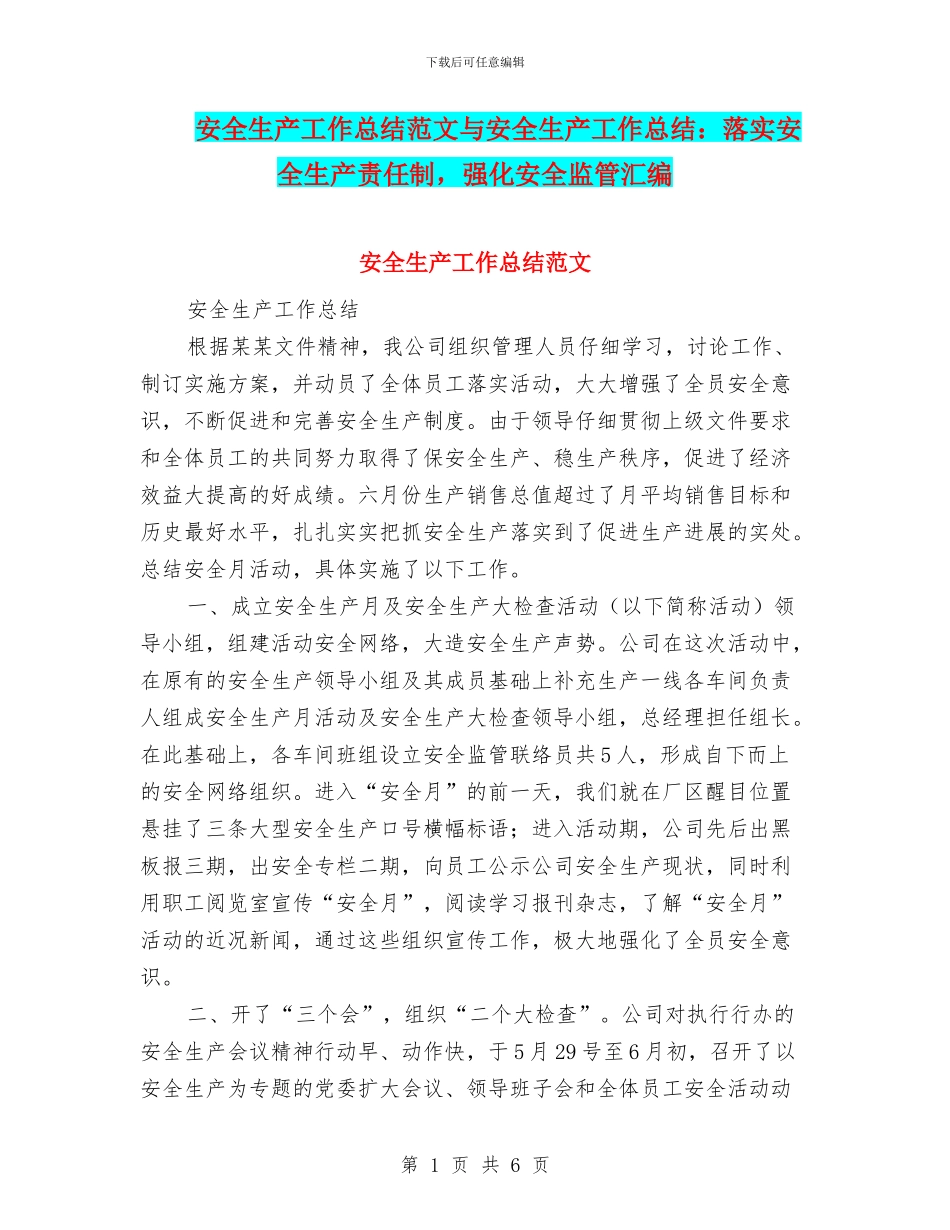 下载后可任意编辑

安全生产工作总结范文与安全生产工作总结：落实安全生产责任制，强化安全监管汇编

安全生产工作总结范文

安全生产工作总结

根据某某文件精神，我公司组织管理人员仔细学习，讨论工作、制订实施方案，并动员了全体员工落实活动，大大增强了全员安全意识，不断促进和完善安全生产制度。由于领导仔细贯彻上级文件要求和全体员工的共同努力取得了保安全生产、稳生产秩序，促进了经济效益大提高的好成绩。六月份生产销售总值超过了月平均销售目标和历史最好水平，扎扎实实把抓安全生产落实到了促进生产进展的实处。总结安全月活动，具体实施了以下工作。

一、成立安全生产月及安全生产大检查活动（以下简称活动）领导小组，组建活动安全网络，大造安全生产声势。公司在这次活动中，在原有的安全生产领导小组及其成员基础上补充生产一线各车间负责人组成安全生产月活动及安全生产大检查领导小组，总经理担任组长。在此基础上，各车间班组设立安全监管联络员共5人，形成自下而上的安全网络组织。进入“安全月”的前一天，我们就在厂区醒目位置悬挂了三条大型安全生产口号横幅标语；进入活动期，公司先后出黑板报三期，出安全专栏二期，向员工公示公司安全生产现状，同时利用职工阅览室宣传“安全月”，阅读学习报刊杂志，了解“安全月”活动的近况新闻，通过这些组织宣传工作，极大地强化了全员安全意识。

二、开了“三个会”，组织“二个大检查”。公司对执行行办的安全生产会议精神行动早、动作快，于5月29号至6月初，召开了以安全生产为专题的党委扩大会议、领导班子会和全体员工安全活动动

第 1 页 共 6 页